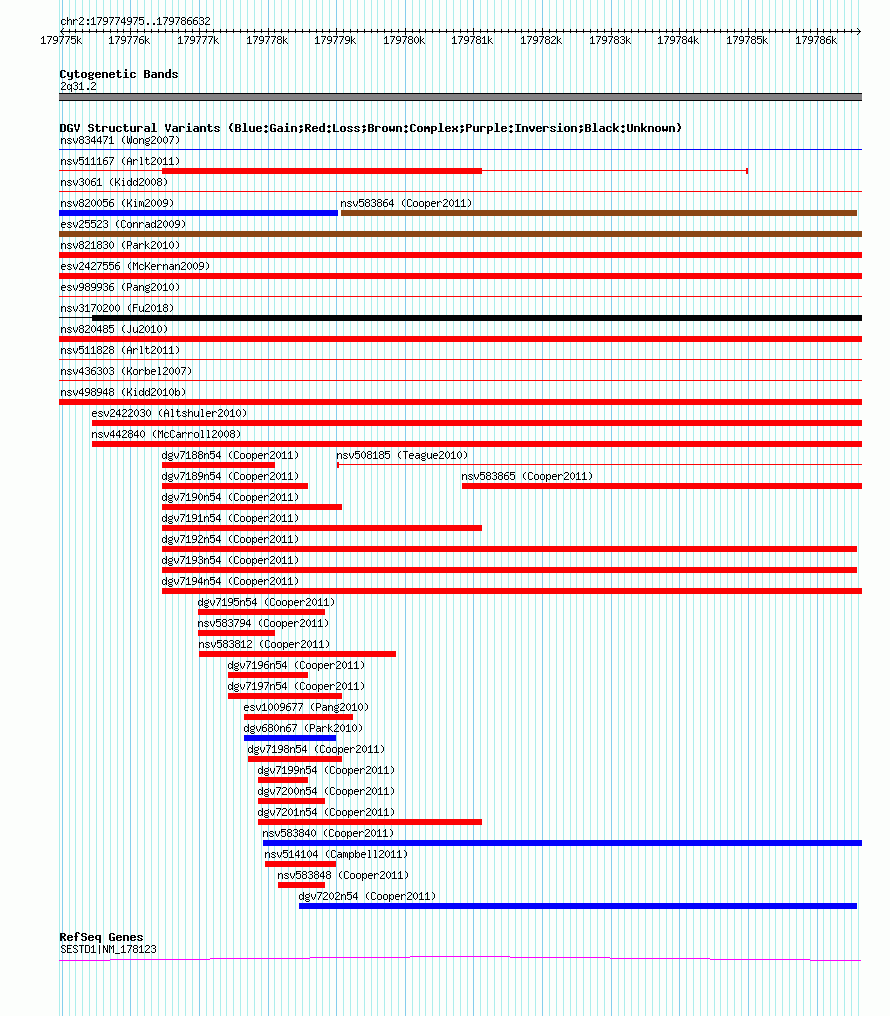 chr2:179774975..179786632

179775k 179776k 179777k 179778k 179779k 179780k 179781k 179782k 179783k 179784k 179785k 179786k

Cytogenetic Bands
2q31.2

DGV Structural Variants (Blue:Gain;Red:Loss;Brown:Complex;Purple:Inversion;Black:Unknown)
nsv834471 (Wong2007)
nsv511167 (Arlt2011)
nsv3061 (Kidd2008)
nsv820056 (Kim2009)
nsv583864 (Cooper2011)
esv25523 (Conrad2009)
nsv821830 (Park2010)
esv2427556 (McKernan2009)
esv989936 (Pang2010)
nsv3170200 (Fu2018)
nsv820485 (Ju2010)
nsv511828 (Arlt2011)
nsv436303 (Korbel2007)
nsv498948 (Kidd2010b)
esv2422030 (Altshuler2010)
nsv442840 (McCarroll2008)
dgv7188n54 (Cooper2011)
nsv508185 (Teague2010)
dgv7189n54 (Cooper2011)
nsv583865 (Cooper2011)
dgv7190n54 (Cooper2011)
dgv7191n54 (Cooper2011)
dgv7192n54 (Cooper2011)
dgv7193n54 (Cooper2011)
dgv7194n54 (Cooper2011)
dgv7195n54 (Cooper2011)
nsv583794 (Cooper2011)
nsv583812 (Cooper2011)
dgv7196n54 (Cooper2011)
dgv7197n54 (Cooper2011)
esv1009677 (Pang2010)
dgv680n67 (Park2010)
dgv7198n54 (Cooper2011)
dgv7199n54 (Cooper2011)
dgv7200n54 (Cooper2011)
dgv7201n54 (Cooper2011)
nsv583840 (Cooper2011)
nsv514104 (Campbell2011)
nsv583848 (Cooper2011)
dgv7202n54 (Cooper2011)

RefSeq Genes
SESTD1|NM_178123